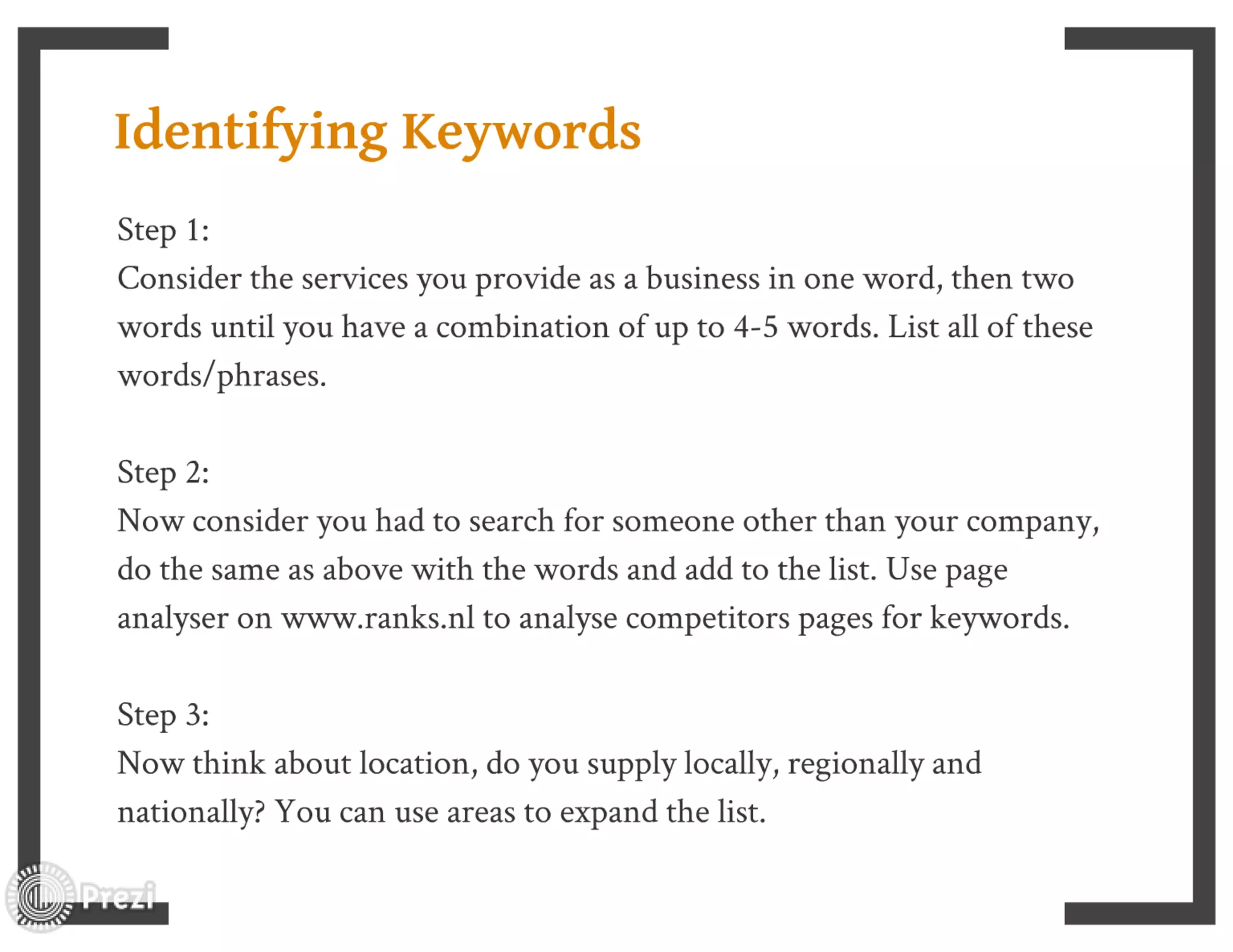 Identifying Keywords

Step 1:
Consider the services you provide as a business in one word, then two words until you have a combination of up to 4-5 words. List all of these words/phrases.

Step 2:
Now consider you had to search for someone other than your company, do the same as above with the words and add to the list. Use page analyser on www.ranks.nl to analyse competitors pages for keywords.

Step 3:
Now think about location, do you supply locally, regionally and nationally? You can use areas to expand the list.

Prezi